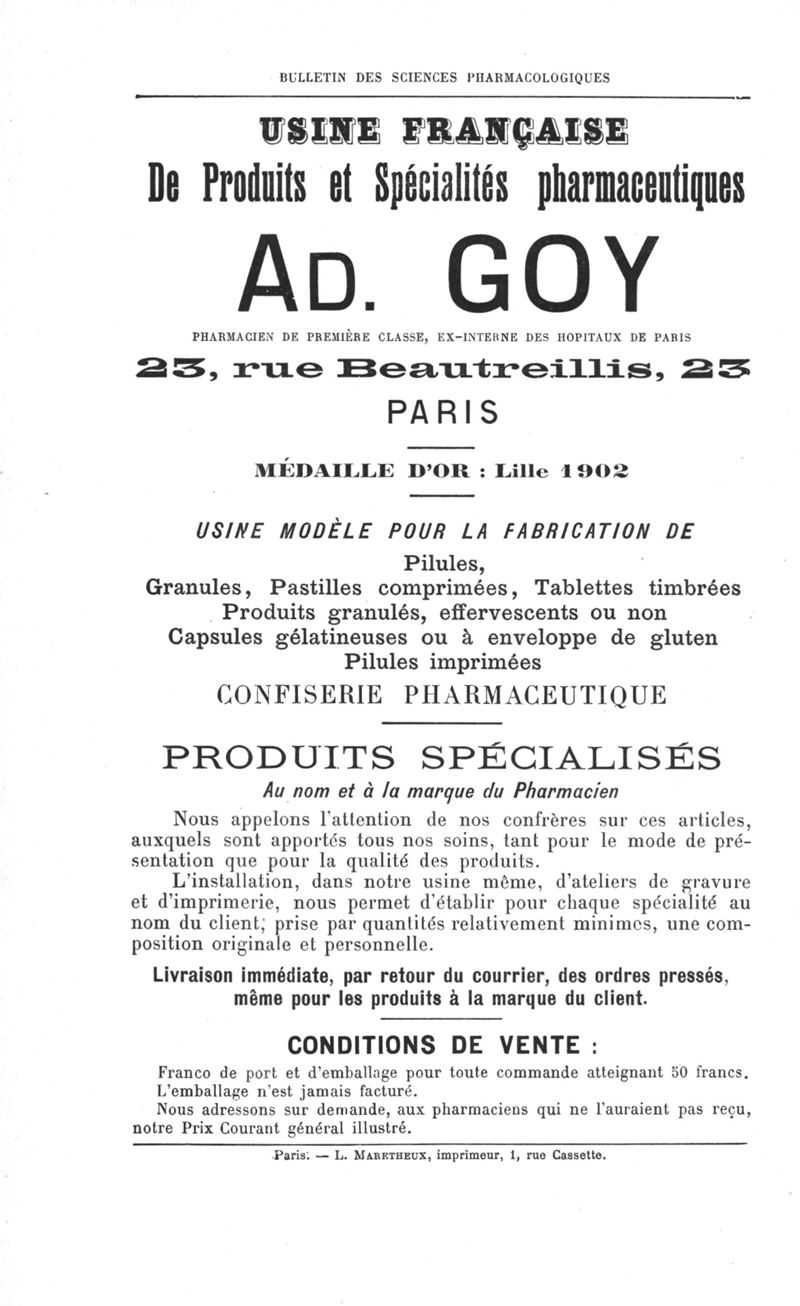 BULLETIN DES SCIENCES PHARMACOLOGIQUES

USINE FRANÇAISE

De Produits et Spécialités pharmaceutiques

AD. GOY

PHARMACIEN DE PREMIÈRE CLASSE, EX-INTERNE DES HOPITAUX DE PARIS

23, rue Beautreillis, 23

PARIS

MÉDAILLE D'OR : Lille 1902

USINE MODÈLE POUR LA FABRICATION DE

Pilules,
Granules, Pastilles comprimées, Tablettes timbrées
Produits granulés, effervescents ou non
Capsules gélatineuses ou à enveloppe de gluten
Pilules imprimées
CONFISERIE PHARMACEUTIQUE

PRODUITS SPÉCIALISÉS

Au nom et à la marque du Pharmacien

Nous appelons l'attention de nos confrères sur ces articles, auxquels sont apportés tous nos soins, tant pour le mode de présentation que pour la qualité des produits.

L'installation, dans notre usine même, d'ateliers de gravure et d'imprimerie, nous permet d'établir pour chaque spécialité au nom du client, prise par quantités relativement minimes, une composition originale et personnelle.

Livraison immédiate, par retour du courrier, des ordres pressés, même pour les produits à la marque du client.

CONDITIONS DE VENTE :

Franco de port et d'emballage pour toute commande atteignant 50 francs.
L'emballage n'est jamais facturé.
Nous adressons sur demande, aux pharmaciens qui ne l'auraient pas reçu, notre Prix Courant général illustré.

Paris. — L. MARETHEUX, imprimeur, 1, rue Cassette.